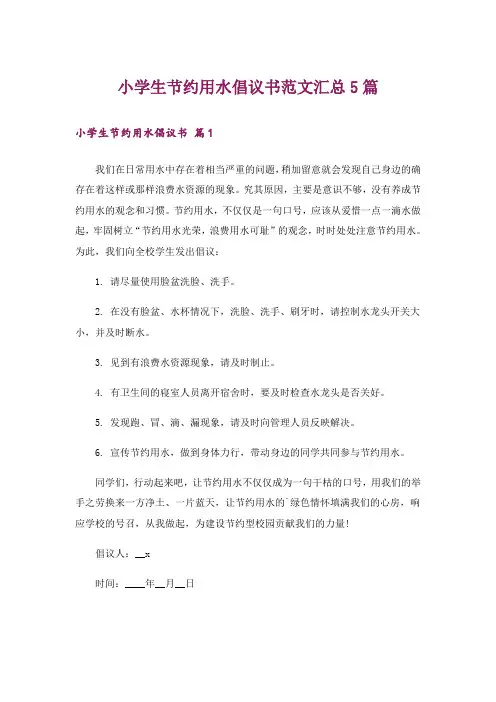 小学生节约用水倡议书范文汇总5篇

小学生节约用水倡议书 篇1

我们在日常用水中存在着相当严重的问题，稍加留意就会发现自己身边的确存在着这样或那样浪费水资源的现象。究其原因，主要是意识不够，没有养成节约用水的观念和习惯。节约用水，不仅仅是一句口号，应该从爱惜一点一滴水做起，牢固树立“节约用水光荣，浪费用水可耻”的观念，时时处处注意节约用水。为此，我们向全校学生发出倡议：

1. 请尽量使用脸盆洗脸、洗手。

2. 在没有脸盆、水杯情况下，洗脸、洗手、刷牙时，请控制水龙头开关大小、并及时断水。

3. 见到有浪费水资源现象，请及时制止。

4. 有卫生间的寝室人员离开宿舍时，要及时检查水龙头是否关好。

5. 发现跑、冒、滴、漏现象，请及时向管理人员反映解决。

6. 宣传节约用水，做到身体力行，带动身边的同学共同参与节约用水。

同学们，行动起来吧，让节约用水不仅仅成为一句干枯的口号，用我们的举手之劳换来一方净土、一片蓝天，让节约用水的`绿色情怀填满我们的心房，响应学校的号召，从我做起，为建设节约型校园贡献我们的力量！

倡议人：__x

时间：____年__月__日